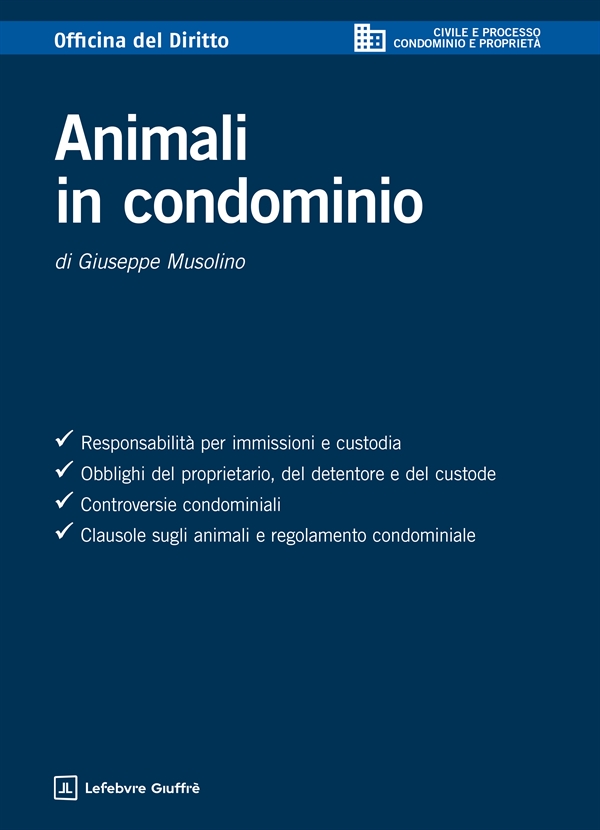 Officina del Diritto

CIVILE E PROCESSO
CONDOMINIO E PROPRIETÀ

Animali in condominio

di Giuseppe Musolino

✓ Responsabilità per immissioni e custodia
✓ Obblighi del proprietario, del detentore e del custode
✓ Controversie condominiali
✓ Clausole sugli animali e regolamento condominiale

Lefebvre Giuffrè